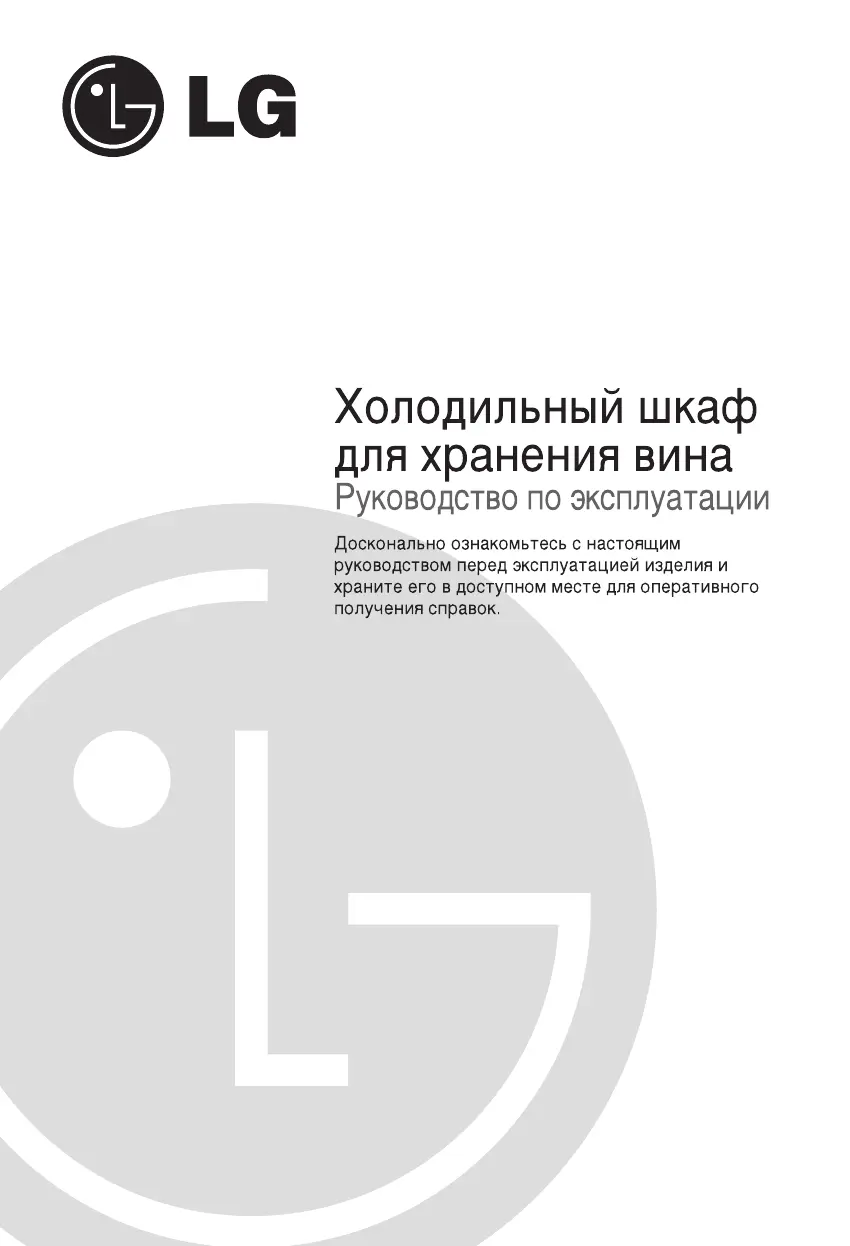 LG

Холодильный шкаф для хранения вина

Руководство по эксплуатации

Досконально ознакомьтесь с настоящим руководством перед эксплуатацией изделия и храните его в доступном месте для оперативного получения справок.